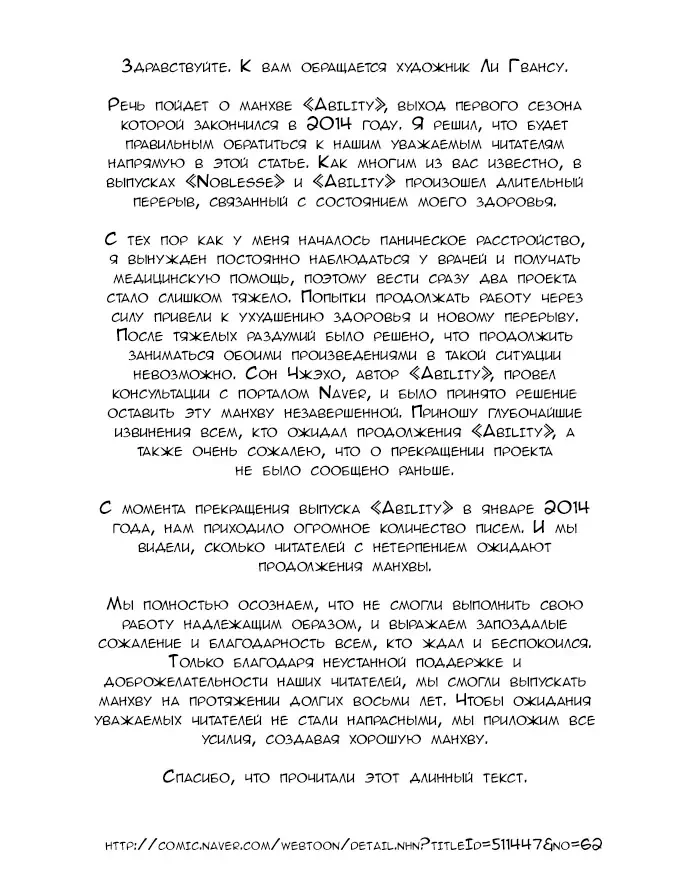 Здравствуйте. К вам обращается художник Ли Гвансу.

Речь пойдет о манхве «Ability», выход первого сезона которой закончился в 2014 году. Я решил, что будет правильным обратиться к нашим уважаемым читателям напрямую в этой статье. Как многим из вас известно, в выпусках «Noblesse» и «Ability» произошел длительный перерыв, связанный с состоянием моего здоровья.

С тех пор как у меня началось паническое расстройство, я вынужден постоянно наблюдаться у врачей и получать медицинскую помощь, поэтому вести сразу два проекта стало слишком тяжело. Попытки продолжать работу через силу привели к ухудшению здоровья и новому перерыву. После тяжелых раздумий было решено, что продолжить заниматься обоими произведениями в такой ситуации невозможно. Сон Чжэхо, автор «Ability», провел консультации с порталом Naver, и было принято решение оставить эту манхву незавершенной. Приношу глубочайшие извинения всем, кто ожидал продолжения «Ability», а также очень сожалею, что о прекращении проекта не было сообщено раньше.

С момента прекращения выпуска «Ability» в январе 2014 года, нам приходило огромное количество писем. И мы видели, сколько читателей с нетерпением ожидают продолжения манхвы.

Мы полностью осознаем, что не смогли выполнить свою работу надлежащим образом, и выражаем запоздалые сожаление и благодарность всем, кто ждал и беспокоился. Только благодаря неустанной поддержке и доброжелательности наших читателей, мы смогли выпускать манхву на протяжении долгих восьми лет. Чтобы ожидания уважаемых читателей не стали напрасными, мы приложим все усилия, создавая хорошую манхву.

Спасибо, что прочитали этот длинный текст.

http://comic.naver.com/webtoon/detail.nhn?titleId=511447&no=62